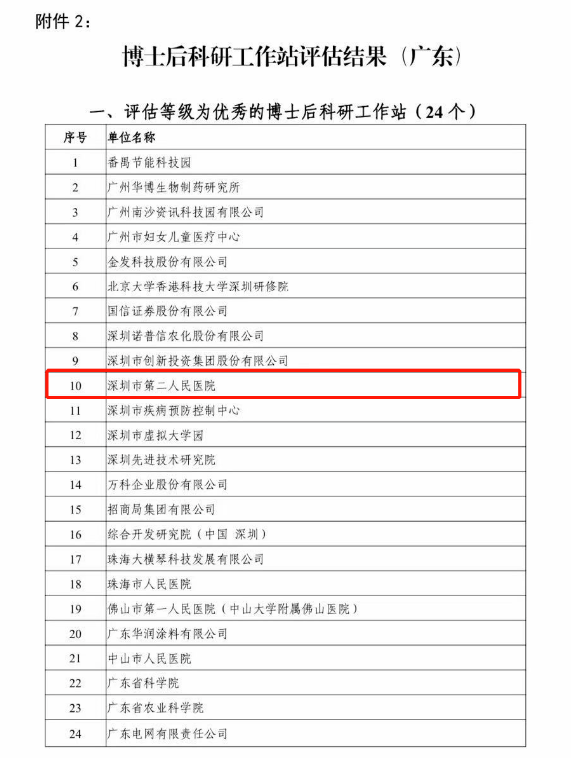 附件 2：

博士后科研工作站评估结果（广东）

一、评估等级为优秀的博士后科研工作站（24 个）

| 序号 | 单位名称 |
|---|---|
| 1 | 番禺节能科技园 |
| 2 | 广州华博生物制药研究所 |
| 3 | 广州南沙资讯科技园有限公司 |
| 4 | 广州市妇女儿童医疗中心 |
| 5 | 金发科技股份有限公司 |
| 6 | 北京大学香港科技大学深圳研修院 |
| 7 | 国信证券股份有限公司 |
| 8 | 深圳诺普信农化股份有限公司 |
| 9 | 深圳市创新投资集团股份有限公司 |
| 10 | 深圳市第二人民医院 |
| 11 | 深圳市疾病预防控制中心 |
| 12 | 深圳市虚拟大学园 |
| 13 | 深圳先进技术研究院 |
| 14 | 万科企业股份有限公司 |
| 15 | 招商局集团有限公司 |
| 16 | 综合开发研究院（中国 深圳） |
| 17 | 珠海大横琴科技发展有限公司 |
| 18 | 珠海市人民医院 |
| 19 | 佛山市第一人民医院（中山大学附属佛山医院） |
| 20 | 广东华润涂料有限公司 |
| 21 | 中山市人民医院 |
| 22 | 广东省科学院 |
| 23 | 广东省农业科学院 |
| 24 | 广东电网有限责任公司 |